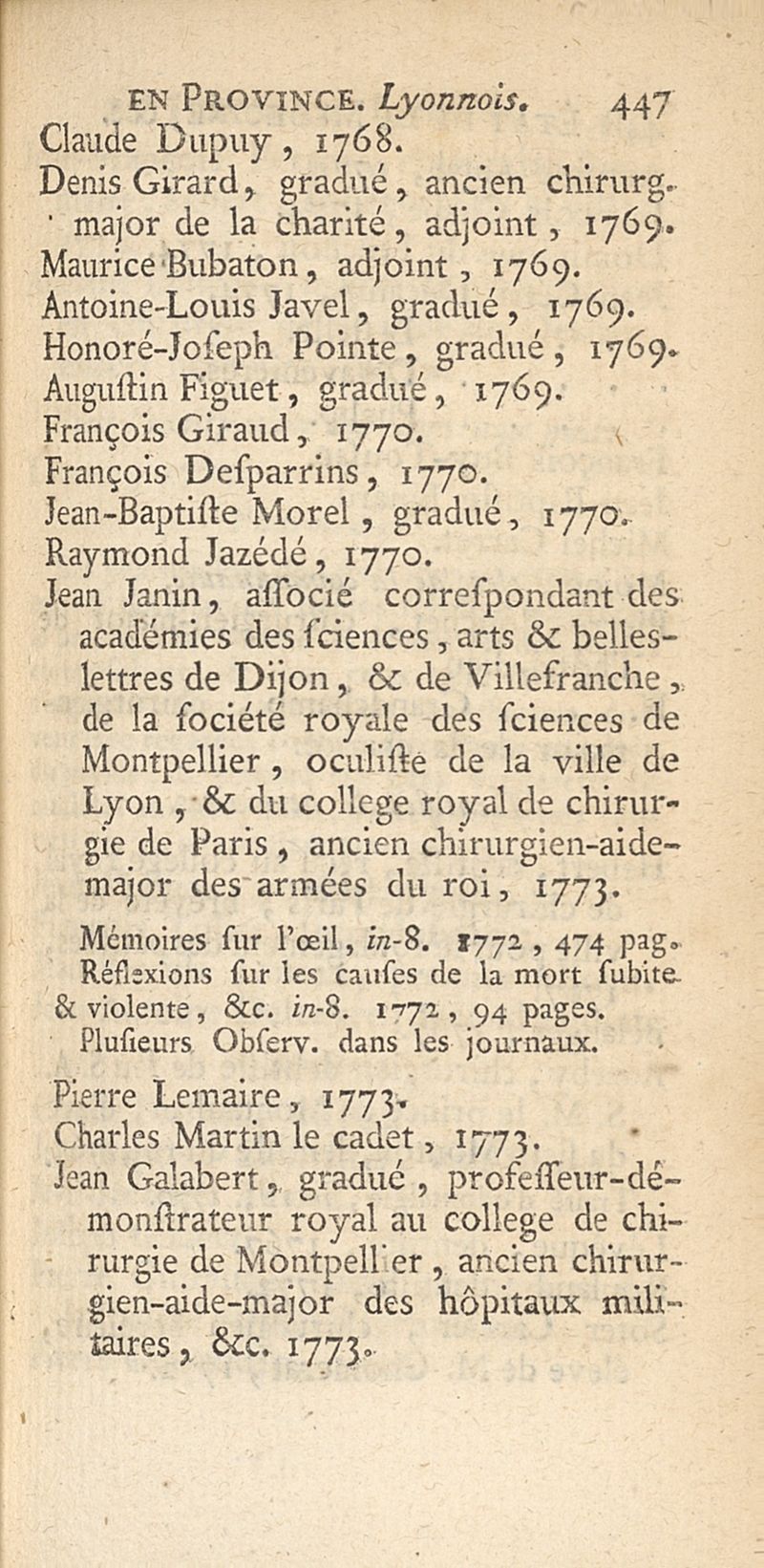 EN PROVINCE. Lyonnois. 447

Claude Dupuy, 1768.

Denis Girard, gradué, ancien chirurg. major de la charité, adjoint, 1769.

Maurice Bubaton, adjoint, 1769.

Antoine-Louis Javel, gradué, 1769.

Honoré-Joſeph Pointe, gradué, 1769.

Auguſtin Figuet, gradué, 1769.

François Giraud, 1770.

François Deſparrins, 1770.

Jean-Baptiſte Morel, gradué, 1770.

Raymond Jazédé, 1770.

Jean Janin, aſſocié correſpondant des académies des ſciences, arts & belles-lettres de Dijon, & de Villefranche, de la ſociété royale des ſciences de Montpellier, oculiſte de la ville de Lyon, & du college royal de chirurgie de Paris, ancien chirurgien-aide-major des armées du roi, 1773.

Mémoires ſur l'œil, in-8. 1772, 474 pag. Réflexions ſur les cauſes de la mort ſubite & violente, &c. in-8. 1772, 94 pages. Pluſieurs Obſerv. dans les journaux.

Pierre Lemaire, 1773.

Charles Martin le cadet, 1773.

Jean Galabert, gradué, profeſſeur-démonſtrateur royal au college de chirurgie de Montpellier, ancien chirurgien-aide-major des hôpitaux militaires, &c. 1773.